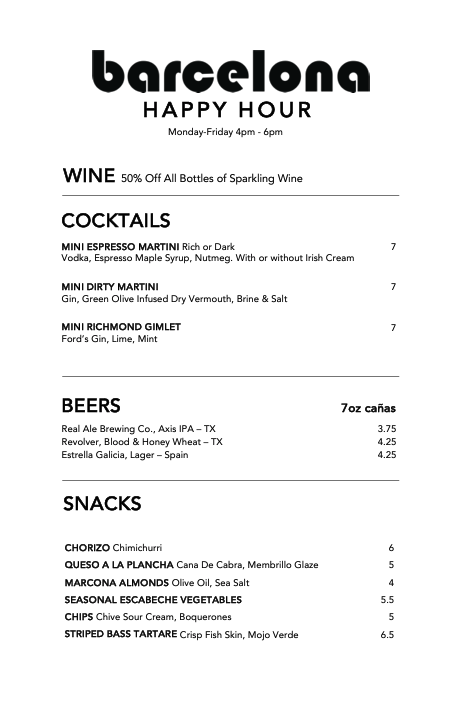 barcelona
HAPPY HOUR
Monday-Friday 4pm - 6pm

WINE 50% Off All Bottles of Sparkling Wine

COCKTAILS

MINI ESPRESSO MARTINI Rich or Dark 7
Vodka, Espresso Maple Syrup, Nutmeg. With or without Irish Cream

MINI DIRTY MARTINI 7
Gin, Green Olive Infused Dry Vermouth, Brine & Salt

MINI RICHMOND GIMLET 7
Ford's Gin, Lime, Mint

BEERS 7oz cañas

Real Ale Brewing Co., Axis IPA – TX 3.75
Revolver, Blood & Honey Wheat – TX 4.25
Estrella Galicia, Lager – Spain 4.25

SNACKS

CHORIZO Chimichurri 6
QUESO A LA PLANCHA Cana De Cabra, Membrillo Glaze 5
MARCONA ALMONDS Olive Oil, Sea Salt 4
SEASONAL ESCABECHE VEGETABLES 5.5
CHIPS Chive Sour Cream, Boquerones 5
STRIPED BASS TARTARE Crisp Fish Skin, Mojo Verde 6.5